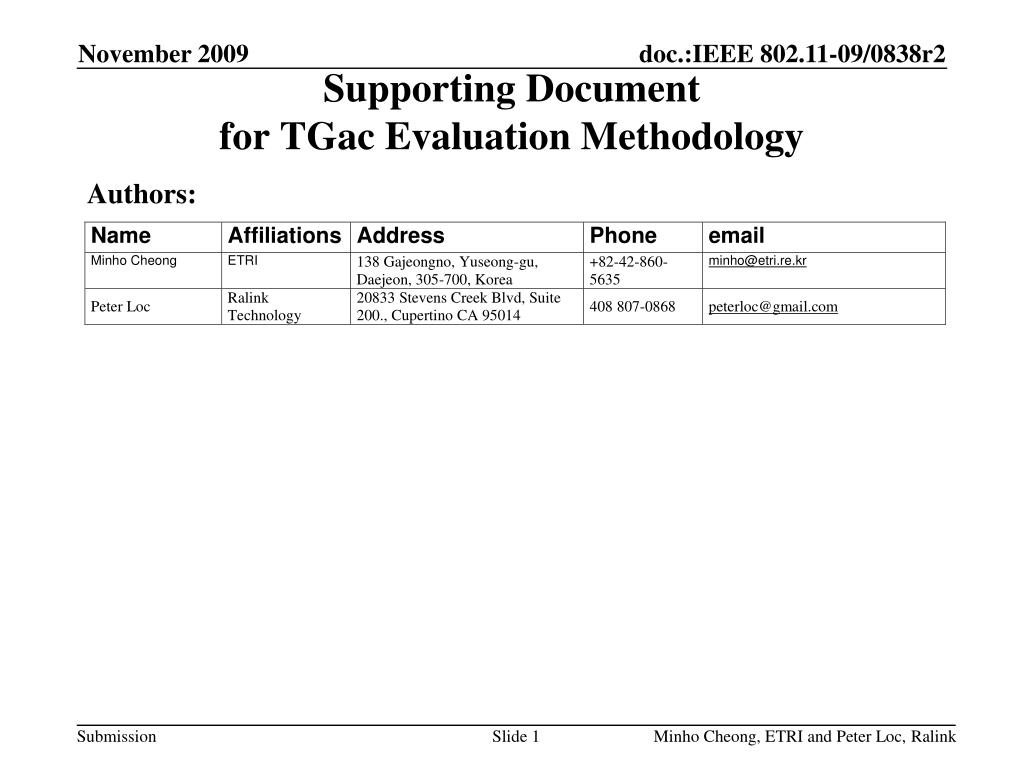 November 2009

doc.:IEEE 802.11-09/0838r2

Supporting Document
for TGac Evaluation Methodology

Authors:

| Name | Affiliations | Address | Phone | email |
|---|---|---|---|---|
| Minho Cheong | ETRI | 138 Gajeongno, Yuseong-gu, Daejeon, 305-700, Korea | +82-42-860-5635 | minho@etri.re.kr |
| Peter Loc | Ralink Technology | 20833 Stevens Creek Blvd, Suite 200., Cupertino CA 95014 | 408 807-0868 | peterloc@gmail.com |

Submission

Slide 1

Minho Cheong, ETRI and Peter Loc, Ralink